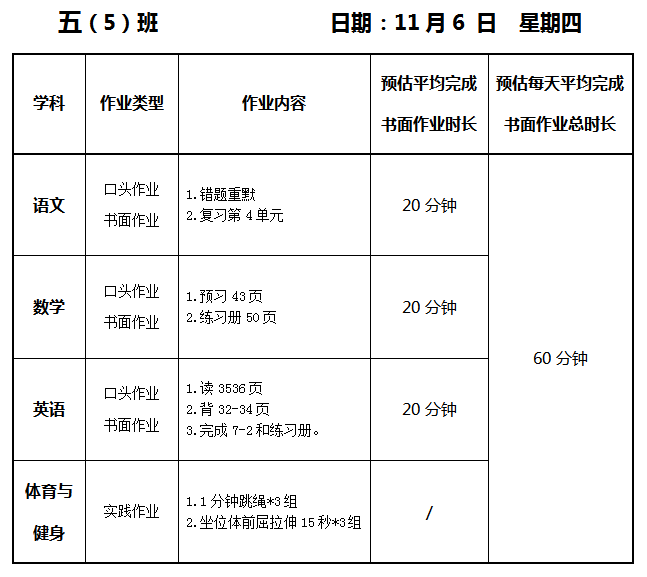 五（5）班　　日期：11 月 6 日　星期四

| 学科 | 作业类型 | 作业内容 | 预估平均完成书面作业时长 | 预估每天平均完成书面作业总时长 |
|---|---|---|---|---|
| 语文 | 口头作业 书面作业 | 1.错题重默 2.复习第 4 单元 | 20 分钟 | 60 分钟 |
| 数学 | 口头作业 书面作业 | 1.预习 43 页 2.练习册 50 页 | 20 分钟 | |
| 英语 | 口头作业 书面作业 | 1.读 3536 页 2.背 32-34 页 3.完成 7-2 和练习册。 | 20 分钟 | |
| 体育与健身 | 实践作业 | 1.1 分钟跳绳*3 组 2.坐位体前屈拉伸 15 秒*3 组 | / | |